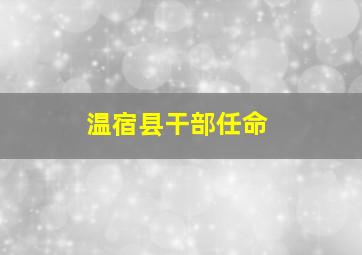 温宿县干部任命